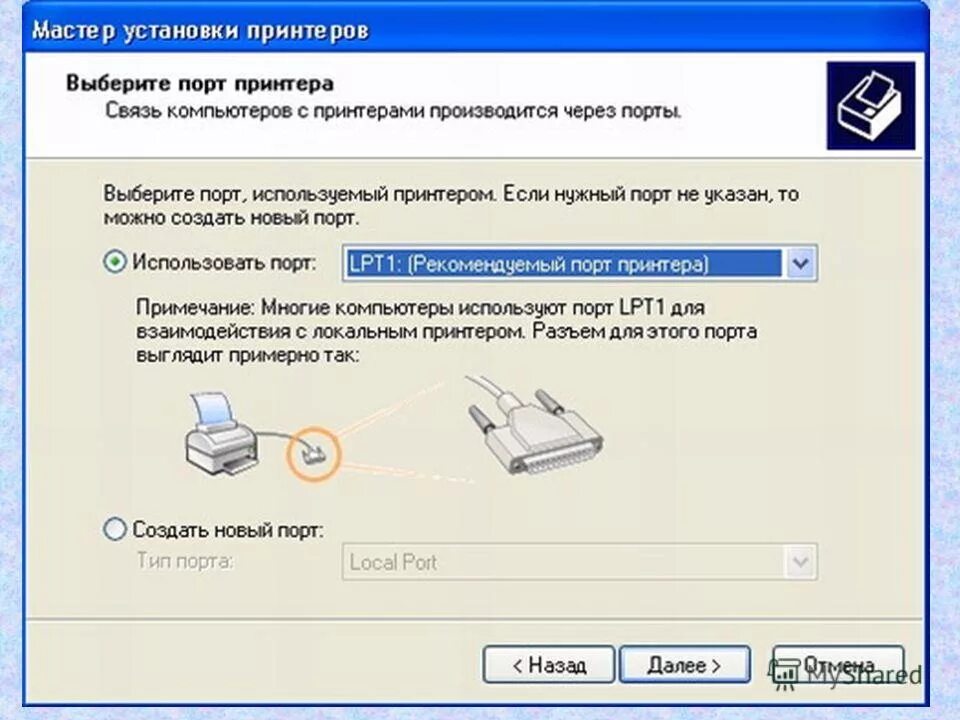 Мастер установки принтеров

Выберите порт принтера
Связь компьютеров с принтерами производится через порты.

Выберите порт, используемый принтером. Если нужный порт не указан, то можно создать новый порт.

Использовать порт: LPT1: (Рекомендуемый порт принтера)

Примечание: Многие компьютеры используют порт LPT1 для взаимодействия с локальным принтером. Разъем для этого порта выглядит примерно так:

Создать новый порт:
Тип порта: Local Port

< Назад Далее > Отмена

MyShared